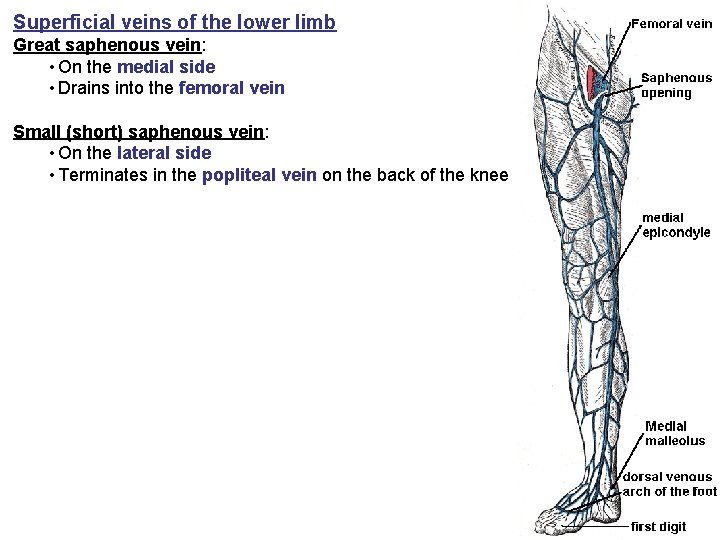 Superficial veins of the lower limb
Great saphenous vein:
• On the medial side
• Drains into the femoral vein

Small (short) saphenous vein:
• On the lateral side
• Terminates in the popliteal vein on the back of the knee

Femoral vein

Saphenous opening

medial epicondyle

Medial malleolus

dorsal venous arch of the foot

first digit